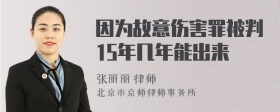 因为故意伤害罪被判15年几年能出来

张丽丽 律师

北京市京师律师事务所